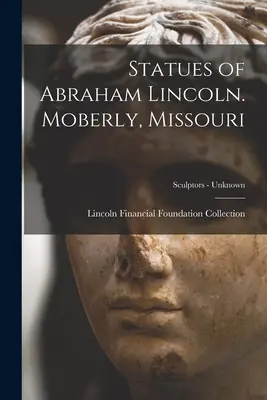 Statues of Abraham Lincoln. Moberly, Missouri

Sculptors - Unknown

Lincoln Financial Foundation Collection